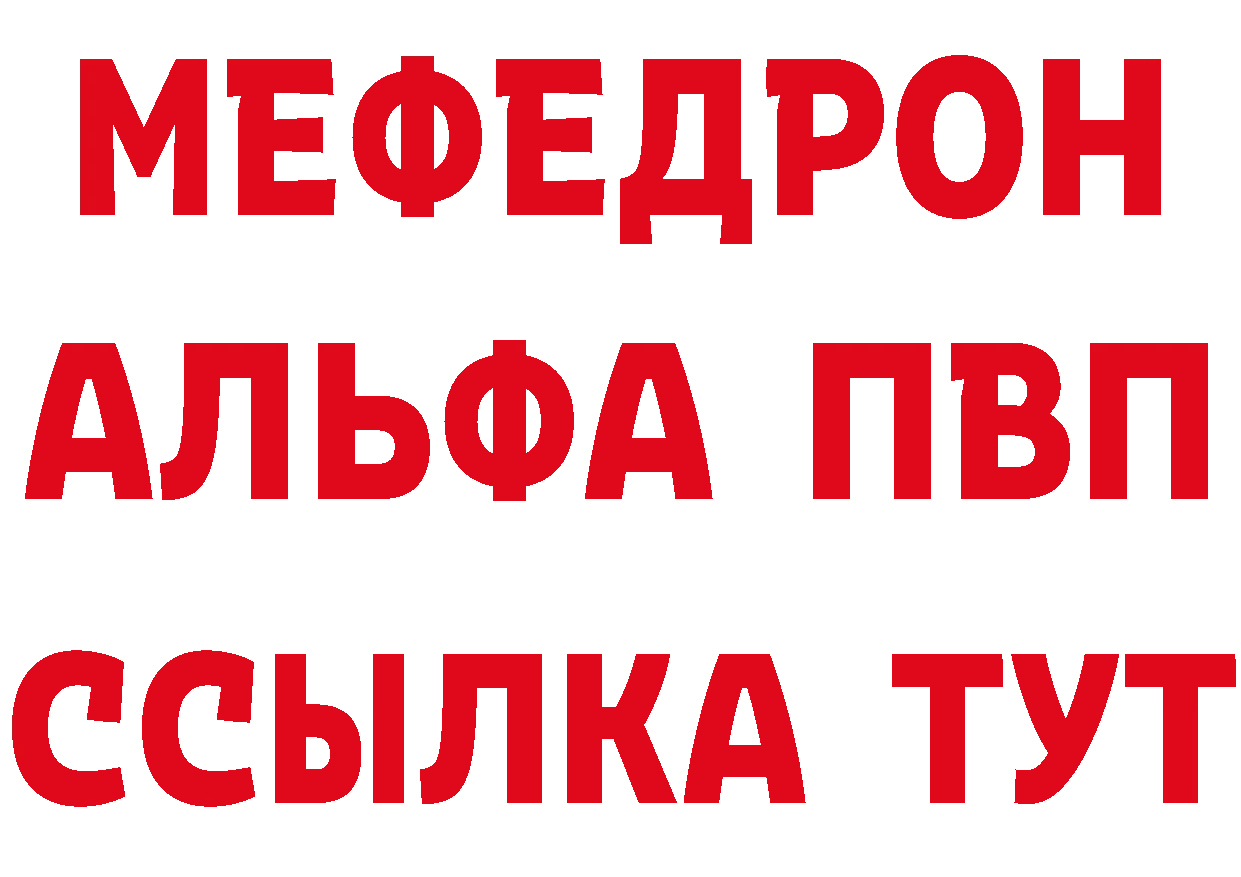 МЕФЕДРОН
АЛЬФА ПВП
ССЫЛКА ТУТ